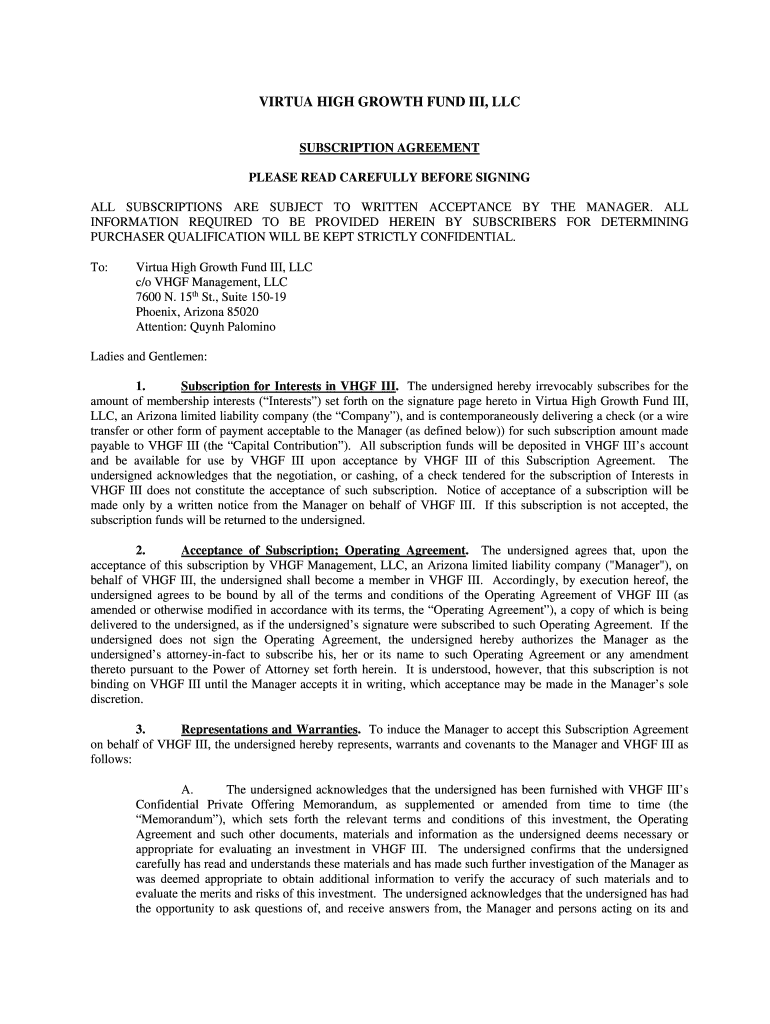 VIRTUA HIGH GROWTH FUND III, LLC

SUBSCRIPTION AGREEMENT

PLEASE READ CAREFULLY BEFORE SIGNING

ALL SUBSCRIPTIONS ARE SUBJECT TO WRITTEN ACCEPTANCE BY THE MANAGER. ALL INFORMATION REQUIRED TO BE PROVIDED HEREIN BY SUBSCRIBERS FOR DETERMINING PURCHASER QUALIFICATION WILL BE KEPT STRICTLY CONFIDENTIAL.

To: Virtua High Growth Fund III, LLC
c/o VHGF Management, LLC
7600 N. 15$^{th}$ St., Suite 150-19
Phoenix, Arizona 85020
Attention: Quynh Palomino

Ladies and Gentlemen:

1. Subscription for Interests in VHGF III. The undersigned hereby irrevocably subscribes for the amount of membership interests (“Interests”) set forth on the signature page hereto in Virtua High Growth Fund III, LLC, an Arizona limited liability company (the “Company”), and is contemporaneously delivering a check (or a wire transfer or other form of payment acceptable to the Manager (as defined below)) for such subscription amount made payable to VHGF III (the “Capital Contribution”). All subscription funds will be deposited in VHGF III’s account and be available for use by VHGF III upon acceptance by VHGF III of this Subscription Agreement. The undersigned acknowledges that the negotiation, or cashing, of a check tendered for the subscription of Interests in VHGF III does not constitute the acceptance of such subscription. Notice of acceptance of a subscription will be made only by a written notice from the Manager on behalf of VHGF III. If this subscription is not accepted, the subscription funds will be returned to the undersigned.

2. Acceptance of Subscription; Operating Agreement. The undersigned agrees that, upon the acceptance of this subscription by VHGF Management, LLC, an Arizona limited liability company ("Manager"), on behalf of VHGF III, the undersigned shall become a member in VHGF III. Accordingly, by execution hereof, the undersigned agrees to be bound by all of the terms and conditions of the Operating Agreement of VHGF III (as amended or otherwise modified in accordance with its terms, the “Operating Agreement”), a copy of which is being delivered to the undersigned, as if the undersigned’s signature were subscribed to such Operating Agreement. If the undersigned does not sign the Operating Agreement, the undersigned hereby authorizes the Manager as the undersigned’s attorney-in-fact to subscribe his, her or its name to such Operating Agreement or any amendment thereto pursuant to the Power of Attorney set forth herein. It is understood, however, that this subscription is not binding on VHGF III until the Manager accepts it in writing, which acceptance may be made in the Manager’s sole discretion.

3. Representations and Warranties. To induce the Manager to accept this Subscription Agreement on behalf of VHGF III, the undersigned hereby represents, warrants and covenants to the Manager and VHGF III as follows:

A. The undersigned acknowledges that the undersigned has been furnished with VHGF III’s Confidential Private Offering Memorandum, as supplemented or amended from time to time (the “Memorandum”), which sets forth the relevant terms and conditions of this investment, the Operating Agreement and such other documents, materials and information as the undersigned deems necessary or appropriate for evaluating an investment in VHGF III. The undersigned confirms that the undersigned carefully has read and understands these materials and has made such further investigation of the Manager as was deemed appropriate to obtain additional information to verify the accuracy of such materials and to evaluate the merits and risks of this investment. The undersigned acknowledges that the undersigned has had the opportunity to ask questions of, and receive answers from, the Manager and persons acting on its and